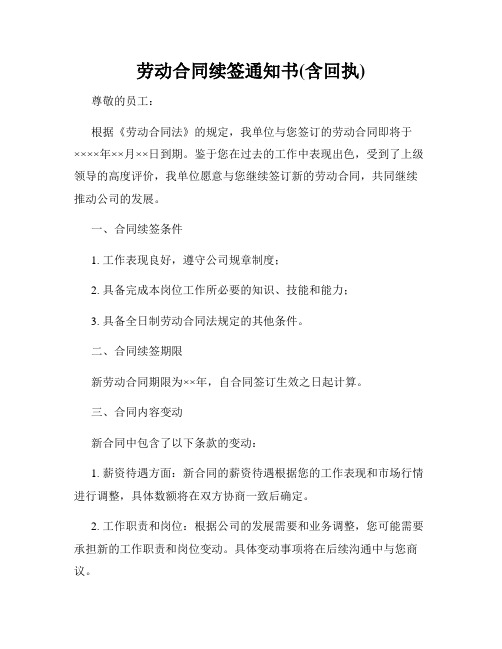 劳动合同续签通知书(含回执)

尊敬的员工：

根据《劳动合同法》的规定，我单位与您签订的劳动合同即将于××××年××月××日到期。鉴于您在过去的工作中表现出色，受到了上级领导的高度评价，我单位愿意与您继续签订新的劳动合同，共同继续推动公司的发展。

一、合同续签条件

1. 工作表现良好，遵守公司规章制度；

2. 具备完成本岗位工作所必要的知识、技能和能力；

3. 具备全日制劳动合同法规定的其他条件。

二、合同续签期限

新劳动合同期限为××年，自合同签订生效之日起计算。

三、合同内容变动

新合同中包含了以下条款的变动：

1. 薪资待遇方面：新合同的薪资待遇根据您的工作表现和市场行情进行调整，具体数额将在双方协商一致后确定。

2. 工作职责和岗位：根据公司的发展需要和业务调整，您可能需要承担新的工作职责和岗位变动。具体变动事项将在后续沟通中与您商议。